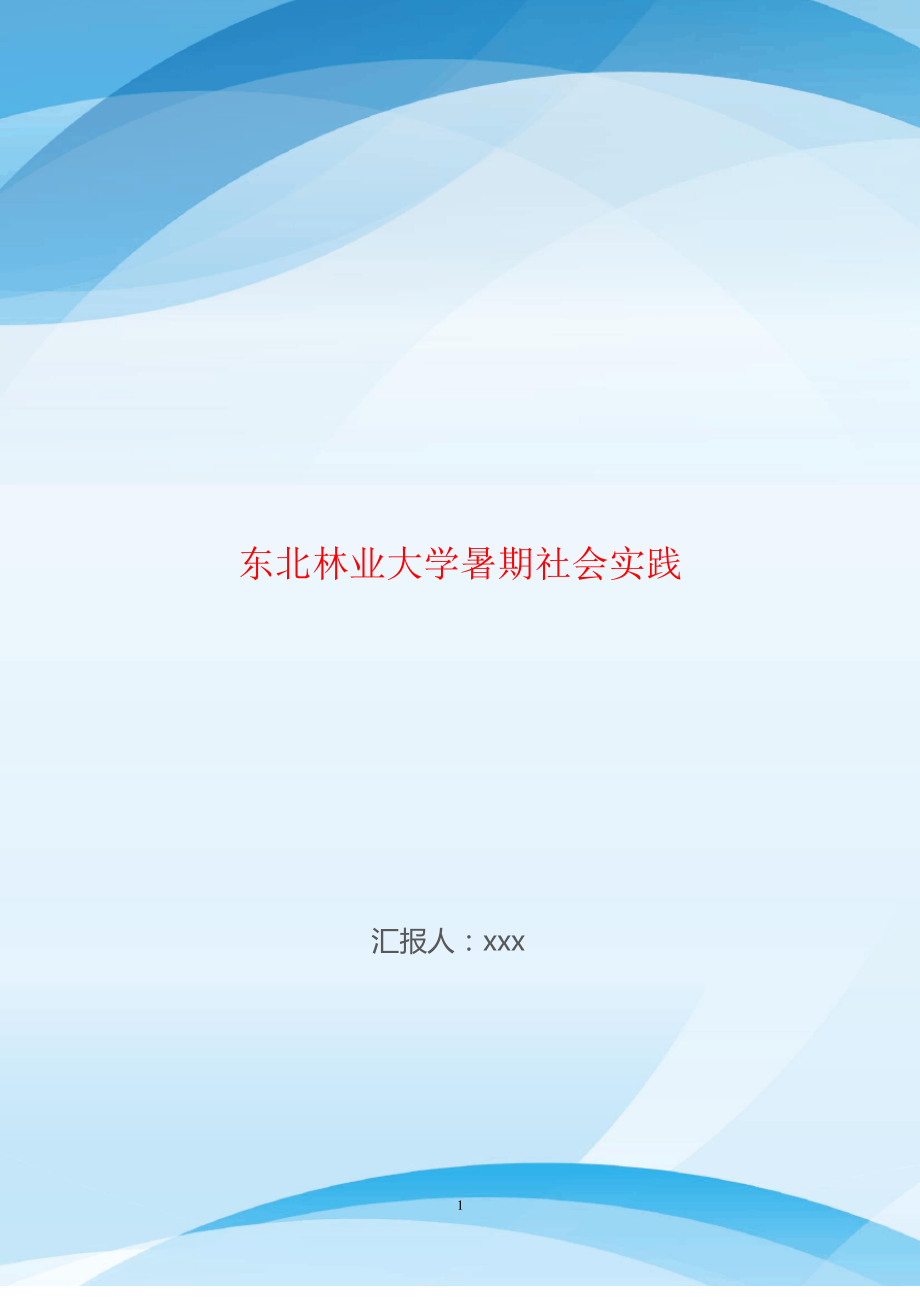 东北林业大学暑期社会实践

汇报人：xxx

1